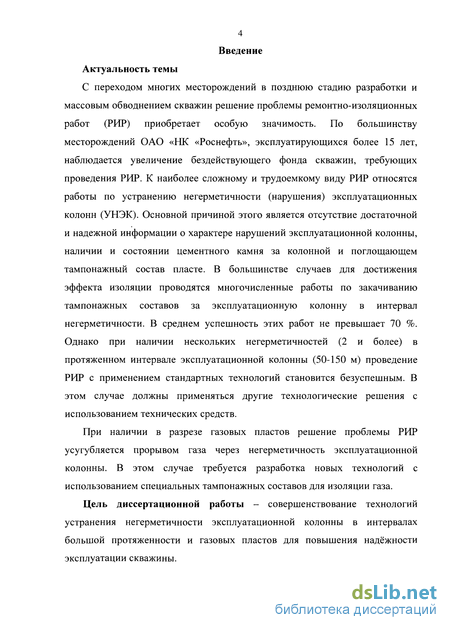 4

Введение

Актуальность темы

С переходом многих месторождений в позднюю стадию разработки и массовым обводнением скважин решение проблемы ремонтно-изоляционных работ (РИР) приобретает особую значимость. По большинству месторождений ОАО «НК «Роснефть», эксплуатирующихся более 15 лет, наблюдается увеличение бездействующего фонда скважин, требующих проведения РИР. К наиболее сложному и трудоемкому виду РИР относятся работы по устранению негерметичности (нарушения) эксплуатационных колонн (УНЭК). Основной причиной этого является отсутствие достаточной и надежной информации о характере нарушений эксплуатационной колонны, наличии и состоянии цементного камня за колонной и поглощающем тампонажный состав пласте. В большинстве случаев для достижения эффекта изоляции проводятся многочисленные работы по закачиванию тампонажных составов за эксплуатационную колонну в интервал негерметичности. В среднем успешность этих работ не превышает 70 %. Однако при наличии нескольких негерметичностей (2 и более) в протяженном интервале эксплуатационной колонны (50-150 м) проведение РИР с применением стандартных технологий становится безуспешным. В этом случае должны применяться другие технологические решения с использованием технических средств.

При наличии в разрезе газовых пластов решение проблемы РИР усугубляется прорывом газа через негерметичность эксплуатационной колонны. В этом случае требуется разработка новых технологий с использованием специальных тампонажных составов для изоляции газа.

Цель диссертационной работы – совершенствование технологий устранения негерметичности эксплуатационной колонны в интервалах большой протяженности и газовых пластов для повышения надёжности эксплуатации скважины.

dsLib.net
библиотека диссертаций